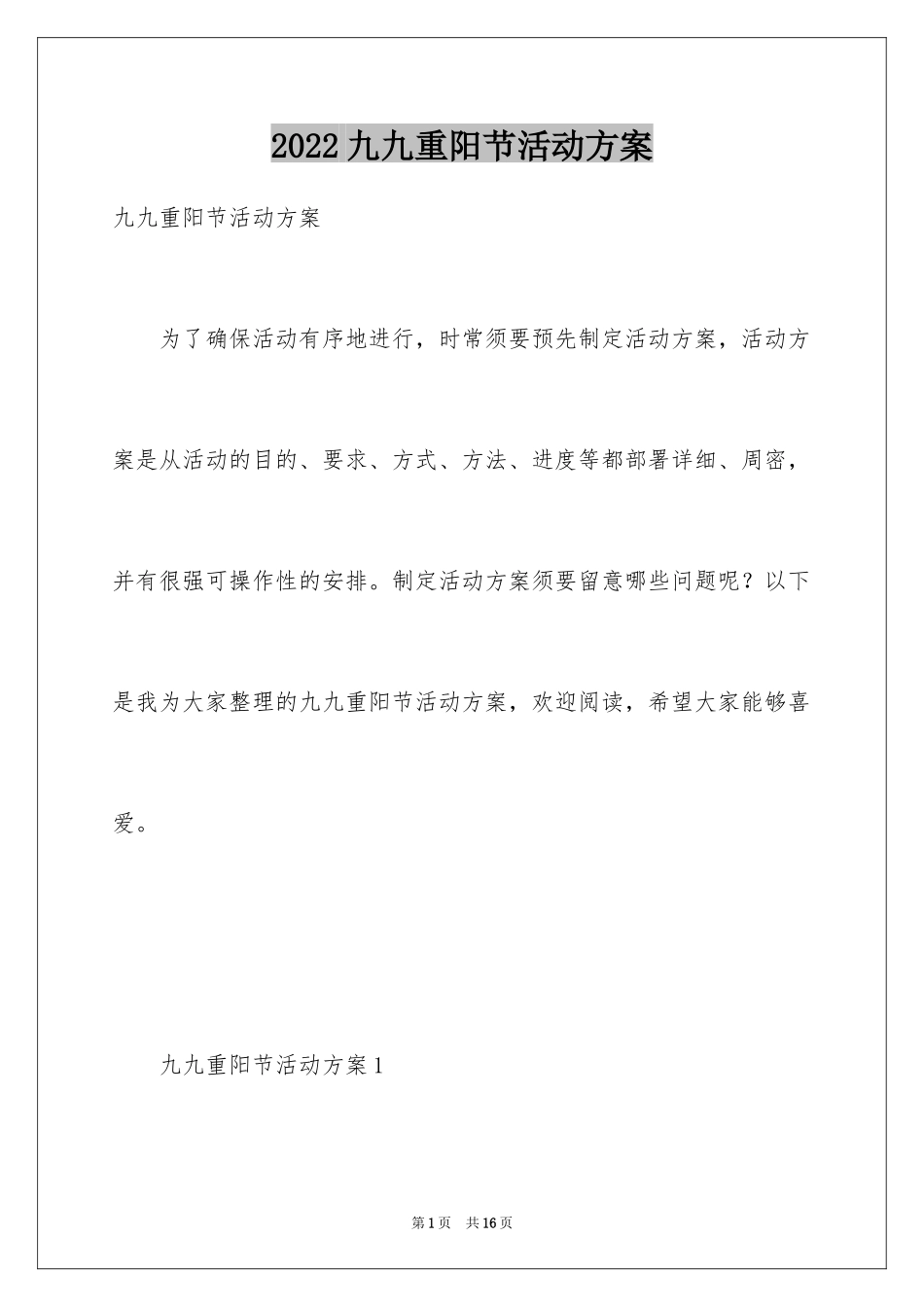 2022九九重阳节活动方案

九九重阳节活动方案

为了确保活动有序地进行，时常须要预先制定活动方案，活动方案是从活动的目的、要求、方式、方法、进度等都部署详细、周密，并有很强可操作性的安排。制定活动方案须要留意哪些问题呢？以下是我为大家整理的九九重阳节活动方案，欢迎阅读，希望大家能够喜爱。

九九重阳节活动方案1

第1页　共16页